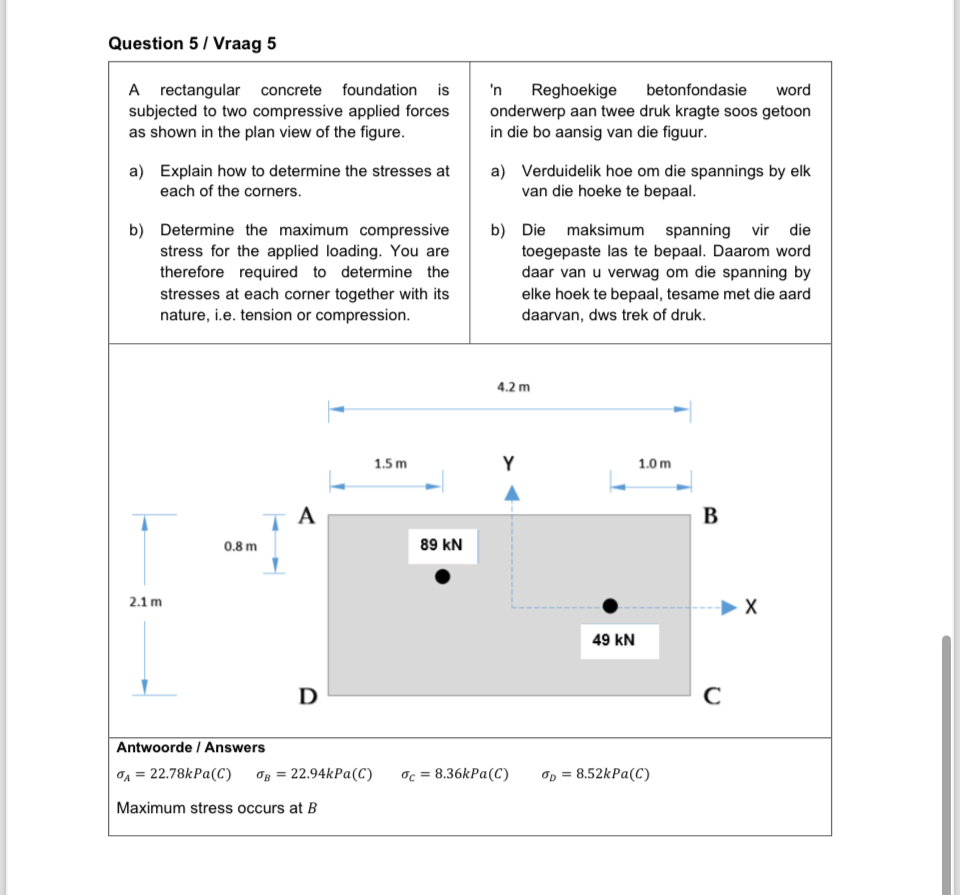 Question 5 / Vraag 5

A rectangular concrete foundation is subjected to two compressive applied forces as shown in the plan view of the figure.

a) Explain how to determine the stresses at each of the corners.

b) Determine the maximum compressive stress for the applied loading. You are therefore required to determine the stresses at each corner together with its nature, i.e. tension or compression.

'n Reghoekige betonfondasie word onderwerp aan twee druk kragte soos getoon in die bo aansig van die figuur.

a) Verduidelik hoe om die spannings by elk van die hoeke te bepaal.

b) Die maksimum spanning vir die toegepaste las te bepaal. Daarom word daar van u verwag om die spanning by elke hoek te bepaal, tesame met die aard daarvan, dws trek of druk.

4.2 m

1.5 m

Y

1.0 m

A

B

0.8 m

89 kN

2.1 m

X

49 kN

D

C

Antwoorde / Answers

$\sigma_A = 22.78kPa(C)$ $\sigma_B = 22.94kPa(C)$ $\sigma_C = 8.36kPa(C)$ $\sigma_D = 8.52kPa(C)$

Maximum stress occurs at $B$